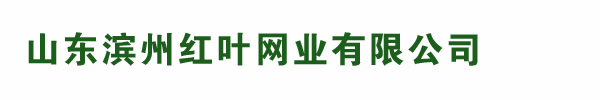 山东滨州红叶网业有限公司